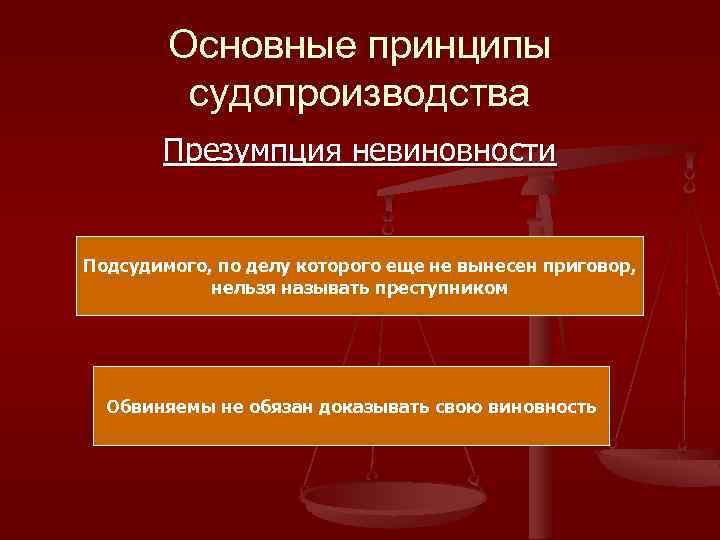 Основные принципы судопроизводства

Презумпция невиновности

Подсудимого, по делу которого еще не вынесен приговор, нельзя называть преступником

Обвиняемы не обязан доказывать свою виновность